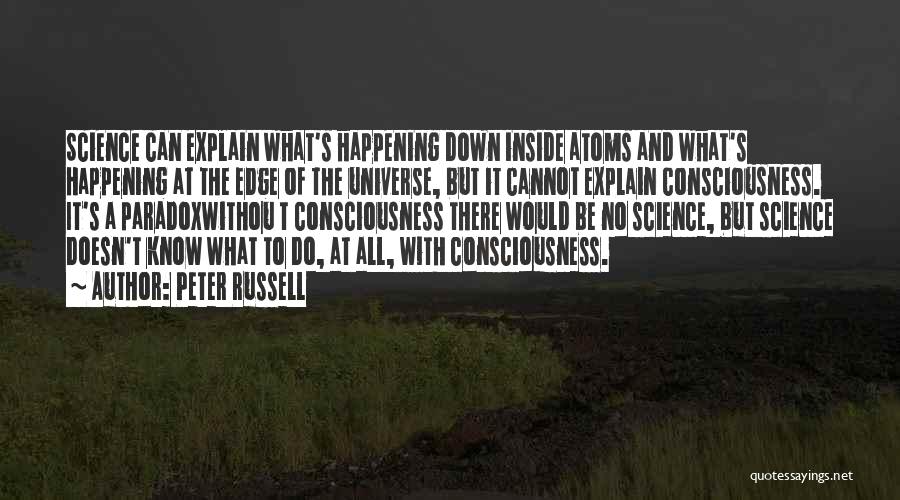 SCIENCE CAN EXPLAIN WHAT'S HAPPENING DOWN INSIDE ATOMS AND WHAT'S HAPPENING AT THE EDGE OF THE UNIVERSE, BUT IT CANNOT EXPLAIN CONSCIOUSNESS. IT'S A PARADOXWITHOU T CONSCIOUSNESS THERE WOULD BE NO SCIENCE, BUT SCIENCE DOESN'T KNOW WHAT TO DO, AT ALL, WITH CONSCIOUSNESS.

~ AUTHOR: PETER RUSSELL

quotessayings.net